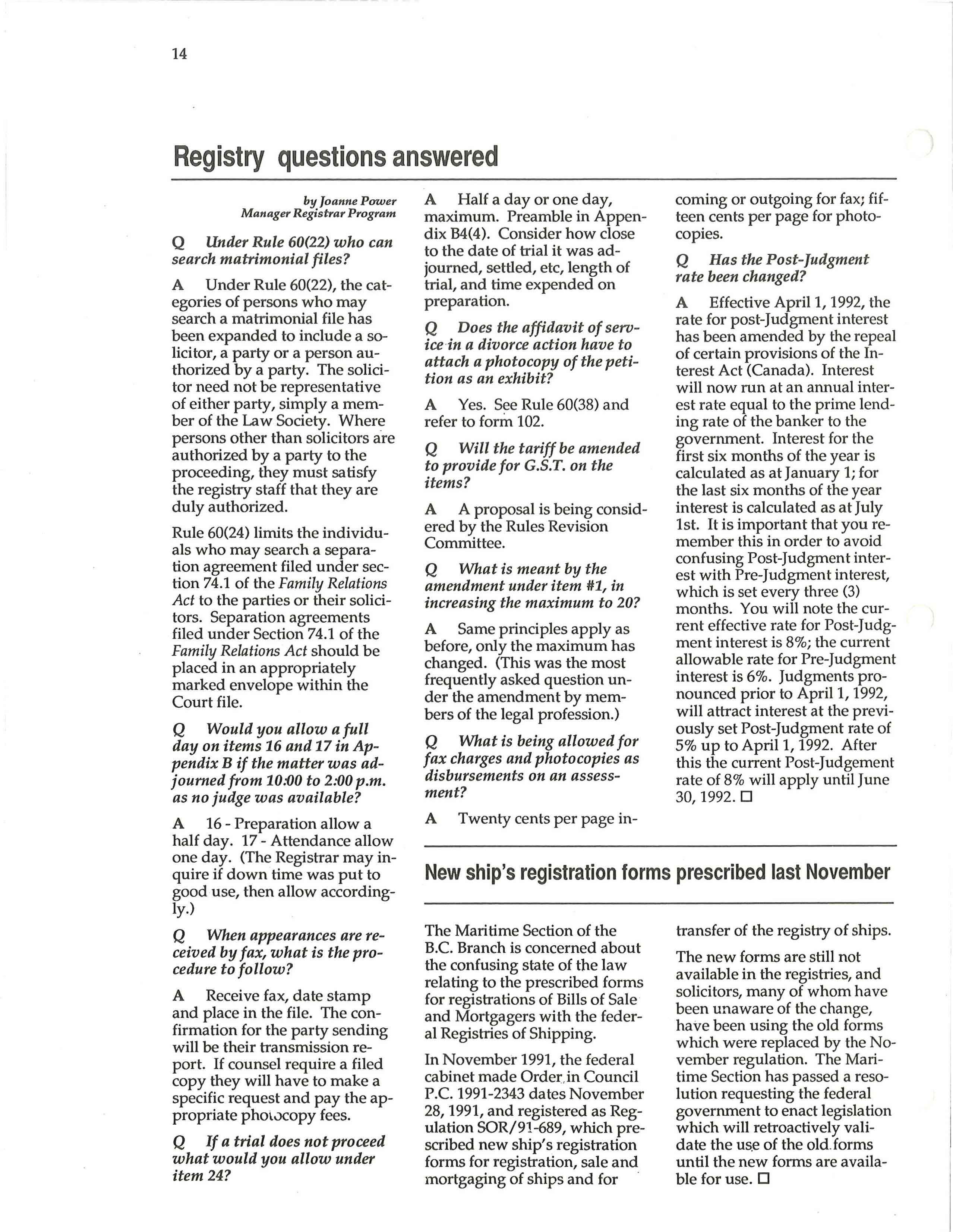 14

Registry questions answered

by Joanne Power
Manager Registrar Program

Q Under Rule 60(22) who can search matrimonial files?

A Under Rule 60(22), the categories of persons who may search a matrimonial file has been expanded to include a solicitor, a party or a person authorized by a party. The solicitor need not be representative of either party, simply a member of the Law Society. Where persons other than solicitors are authorized by a party to the proceeding, they must satisfy the registry staff that they are duly authorized.

Rule 60(24) limits the individuals who may search a separation agreement filed under section 74.1 of the Family Relations Act to the parties or their solicitors. Separation agreements filed under Section 74.1 of the Family Relations Act should be placed in an appropriately marked envelope within the Court file.

Q Would you allow a full day on items 16 and 17 in Appendix B if the matter was adjourned from 10:00 to 2:00 p.m. as no judge was available?

A 16 - Preparation allow a half day. 17 - Attendance allow one day. (The Registrar may inquire if down time was put to good use, then allow accordingly.)

Q When appearances are received by fax, what is the procedure to follow?

A Receive fax, date stamp and place in the file. The confirmation for the party sending will be their transmission report. If counsel require a filed copy they will have to make a specific request and pay the appropriate photocopy fees.

Q If a trial does not proceed what would you allow under item 24?

A Half a day or one day, maximum. Preamble in Appendix B4(4). Consider how close to the date of trial it was adjourned, settled, etc, length of trial, and time expended on preparation.

Q Does the affidavit of service in a divorce action have to attach a photocopy of the petition as an exhibit?

A Yes. See Rule 60(38) and refer to form 102.

Q Will the tariff be amended to provide for G.S.T. on the items?

A A proposal is being considered by the Rules Revision Committee.

Q What is meant by the amendment under item #1, in increasing the maximum to 20?

A Same principles apply as before, only the maximum has changed. (This was the most frequently asked question under the amendment by members of the legal profession.)

Q What is being allowed for fax charges and photocopies as disbursements on an assessment?

A Twenty cents per page incoming or outgoing for fax; fifteen cents per page for photocopies.

Q Has the Post-Judgment rate been changed?

A Effective April 1, 1992, the rate for post-Judgment interest has been amended by the repeal of certain provisions of the Interest Act (Canada). Interest will now run at an annual interest rate equal to the prime lending rate of the banker to the government. Interest for the first six months of the year is calculated as at January 1; for the last six months of the year interest is calculated as at July 1st. It is important that you remember this in order to avoid confusing Post-Judgment interest with Pre-Judgment interest, which is set every three (3) months. You will note the current effective rate for Post-Judgment interest is 8%; the current allowable rate for Pre-Judgment interest is 6%. Judgments pronounced prior to April 1, 1992, will attract interest at the previously set Post-Judgment rate of 5% up to April 1, 1992. After this the current Post-Judgement rate of 8% will apply until June 30, 1992. □

New ship's registration forms prescribed last November

The Maritime Section of the B.C. Branch is concerned about the confusing state of the law relating to the prescribed forms for registrations of Bills of Sale and Mortgagers with the federal Registries of Shipping.

In November 1991, the federal cabinet made Order in Council P.C. 1991-2343 dates November 28, 1991, and registered as Regulation SOR/91-689, which prescribed new ship's registration forms for registration, sale and mortgaging of ships and for transfer of the registry of ships.

The new forms are still not available in the registries, and solicitors, many of whom have been unaware of the change, have been using the old forms which were replaced by the November regulation. The Maritime Section has passed a resolution requesting the federal government to enact legislation which will retroactively validate the use of the old forms until the new forms are available for use. □